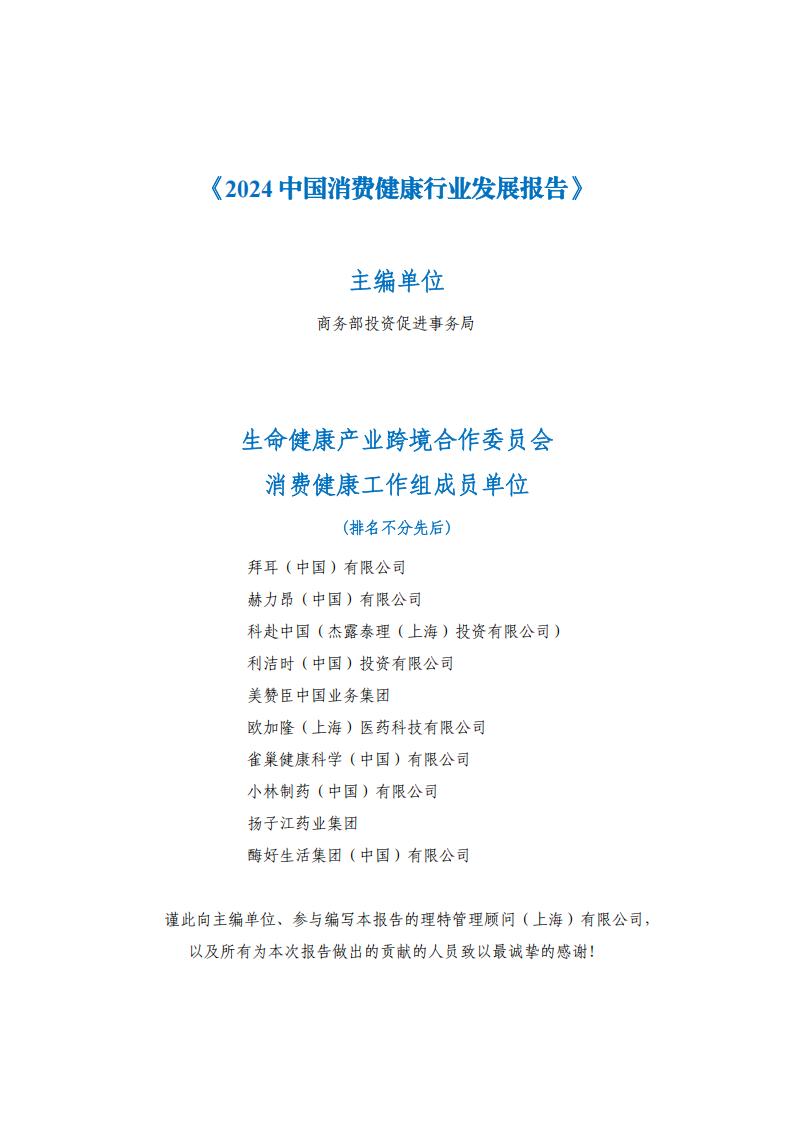 《2024 中国消费健康行业发展报告》

主编单位

商务部投资促进事务局

生命健康产业跨境合作委员会
消费健康工作组成员单位

（排名不分先后）

拜耳（中国）有限公司
赫力昂（中国）有限公司
科赴中国（杰露泰理（上海）投资有限公司）
利洁时（中国）投资有限公司
美赞臣中国业务集团
欧加隆（上海）医药科技有限公司
雀巢健康科学（中国）有限公司
小林制药（中国）有限公司
扬子江药业集团
酶好生活集团（中国）有限公司

谨此向主编单位、参与编写本报告的理特管理顾问（上海）有限公司，以及所有为本次报告做出的贡献的人员致以最诚挚的感谢！